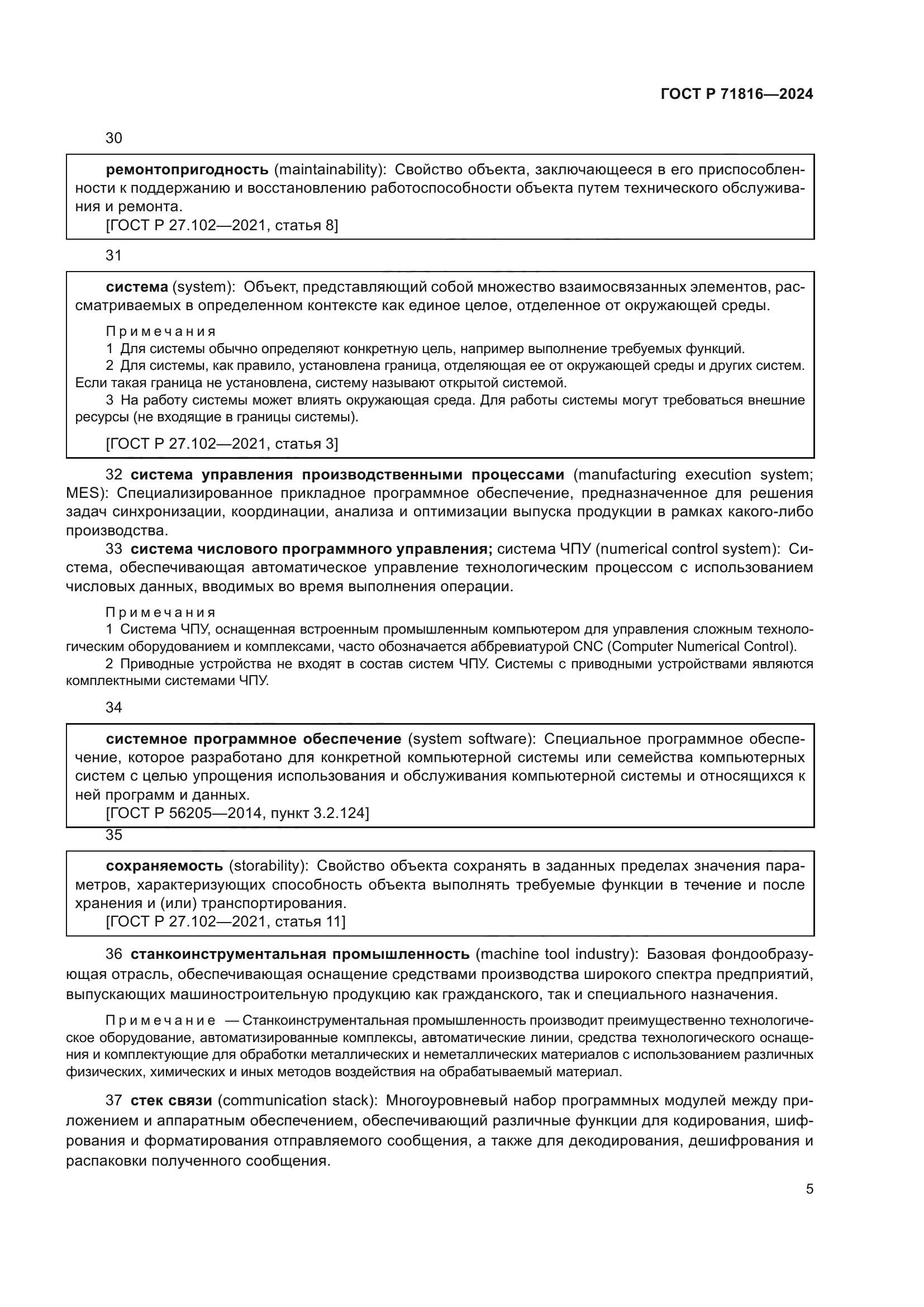 ГОСТ Р 71816—2024

30

ремонтопригодность (maintainability): Свойство объекта, заключающееся в его приспособленности к поддержанию и восстановлению работоспособности объекта путем технического обслуживания и ремонта.
[ГОСТ Р 27.102—2021, статья 8]

31

система (system): Объект, представляющий собой множество взаимосвязанных элементов, рассматриваемых в определенном контексте как единое целое, отделенное от окружающей среды.

Примечания
1 Для системы обычно определяют конкретную цель, например выполнение требуемых функций.
2 Для системы, как правило, установлена граница, отделяющая ее от окружающей среды и других систем. Если такая граница не установлена, систему называют открытой системой.
3 На работу системы может влиять окружающая среда. Для работы системы могут требоваться внешние ресурсы (не входящие в границы системы).

[ГОСТ Р 27.102—2021, статья 3]

32 система управления производственными процессами (manufacturing execution system; MES): Специализированное прикладное программное обеспечение, предназначенное для решения задач синхронизации, координации, анализа и оптимизации выпуска продукции в рамках какого-либо производства.
33 система числового программного управления; система ЧПУ (numerical control system): Система, обеспечивающая автоматическое управление технологическим процессом с использованием числовых данных, вводимых во время выполнения операции.

Примечания
1 Система ЧПУ, оснащенная встроенным промышленным компьютером для управления сложным технологическим оборудованием и комплексами, часто обозначается аббревиатурой CNC (Computer Numerical Control).
2 Приводные устройства не входят в состав систем ЧПУ. Системы с приводными устройствами являются комплектными системами ЧПУ.

34

системное программное обеспечение (system software): Специальное программное обеспечение, которое разработано для конкретной компьютерной системы или семейства компьютерных систем с целью упрощения использования и обслуживания компьютерной системы и относящихся к ней программ и данных.
[ГОСТ Р 56205—2014, пункт 3.2.124]

35

сохраняемость (storability): Свойство объекта сохранять в заданных пределах значения параметров, характеризующих способность объекта выполнять требуемые функции в течение и после хранения и (или) транспортирования.
[ГОСТ Р 27.102—2021, статья 11]

36 станкоинструментальная промышленность (machine tool industry): Базовая фондообразующая отрасль, обеспечивающая оснащение средствами производства широкого спектра предприятий, выпускающих машиностроительную продукцию как гражданского, так и специального назначения.

Примечание — Станкоинструментальная промышленность производит преимущественно технологическое оборудование, автоматизированные комплексы, автоматические линии, средства технологического оснащения и комплектующие для обработки металлических и неметаллических материалов с использованием различных физических, химических и иных методов воздействия на обрабатываемый материал.

37 стек связи (communication stack): Многоуровневый набор программных модулей между приложением и аппаратным обеспечением, обеспечивающий различные функции для кодирования, шифрования и форматирования отправляемого сообщения, а также для декодирования, дешифрования и распаковки полученного сообщения.

5